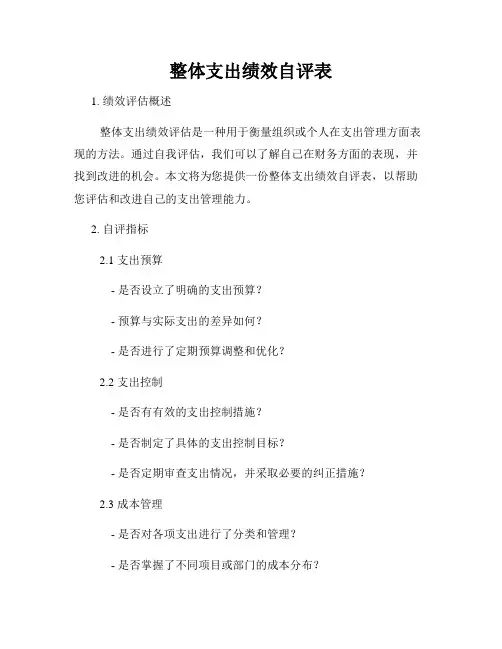 整体支出绩效自评表

1. 绩效评估概述

整体支出绩效评估是一种用于衡量组织或个人在支出管理方面表现的方法。通过自我评估，我们可以了解自己在财务方面的表现，并找到改进的机会。本文将为您提供一份整体支出绩效自评表，以帮助您评估和改进自己的支出管理能力。

2. 自评指标

2.1 支出预算

- 是否设立了明确的支出预算？

- 预算与实际支出的差异如何？

- 是否进行了定期预算调整和优化？

2.2 支出控制

- 是否有有效的支出控制措施？

- 是否制定了具体的支出控制目标？

- 是否定期审查支出情况，并采取必要的纠正措施？

2.3 成本管理

- 是否对各项支出进行了分类和管理？

- 是否掌握了不同项目或部门的成本分布？